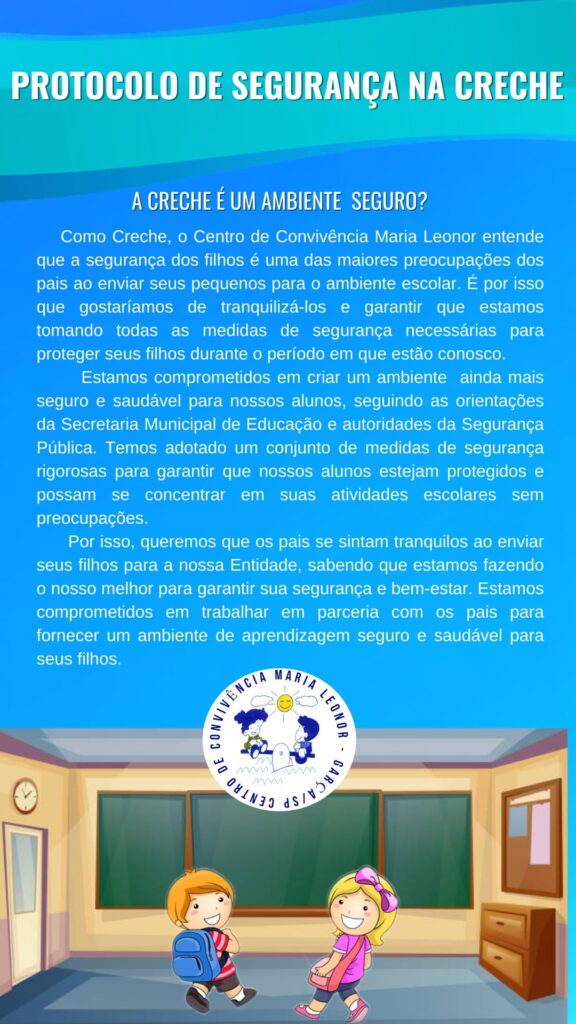 PROTOCOLO DE SEGURANÇA NA CRECHE

A CRECHE É UM AMBIENTE SEGURO?

Como Creche, o Centro de Convivência Maria Leonor entende que a segurança dos filhos é uma das maiores preocupações dos pais ao enviar seus pequenos para o ambiente escolar. É por isso que gostaríamos de tranquilizá-los e garantir que estamos tomando todas as medidas de segurança necessárias para proteger seus filhos durante o período em que estão conosco.

Estamos comprometidos em criar um ambiente ainda mais seguro e saudável para nossos alunos, seguindo as orientações da Secretaria Municipal de Educação e autoridades da Segurança Pública. Temos adotado um conjunto de medidas de segurança rigorosas para garantir que nossos alunos estejam protegidos e possam se concentrar em suas atividades escolares sem preocupações.

Por isso, queremos que os pais se sintam tranquilos ao enviar seus filhos para a nossa Entidade, sabendo que estamos fazendo o nosso melhor para garantir sua segurança e bem-estar. Estamos comprometidos em trabalhar em parceria com os pais para fornecer um ambiente de aprendizagem seguro e saudável para seus filhos.

CENTRO DE CONVIVÊNCIA MARIA LEONOR - GARÇA/SP